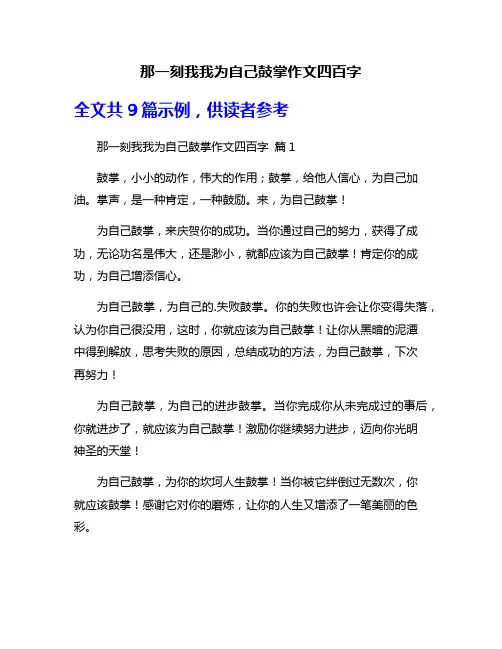 那一刻我我为自己鼓掌作文四百字

全文共 9 篇示例，供读者参考

那一刻我我为自己鼓掌作文四百字 篇 1

鼓掌，小小的动作，伟大的作用；鼓掌，给他人信心，为自己加油。掌声，是一种肯定，一种鼓励。来，为自己鼓掌！

为自己鼓掌，来庆贺你的成功。当你通过自己的努力，获得了成功，无论功名是伟大，还是渺小，就都应该为自己鼓掌！肯定你的成功，为自己增添信心。

为自己鼓掌，为自己的.失败鼓掌。你的失败也许会让你变得失落，认为你自己很没用，这时，你就应该为自己鼓掌！让你从黑暗的泥潭中得到解放，思考失败的原因，总结成功的方法，为自己鼓掌，下次再努力！

为自己鼓掌，为自己的进步鼓掌。当你完成你从未完成过的事后，你就进步了，就应该为自己鼓掌！激励你继续努力进步，迈向你光明神圣的天堂！

为自己鼓掌，为你的坎坷人生鼓掌！当你被它绊倒过无数次，你就应该鼓掌！感谢它对你的磨炼，让你的人生又增添了一笔美丽的色彩。